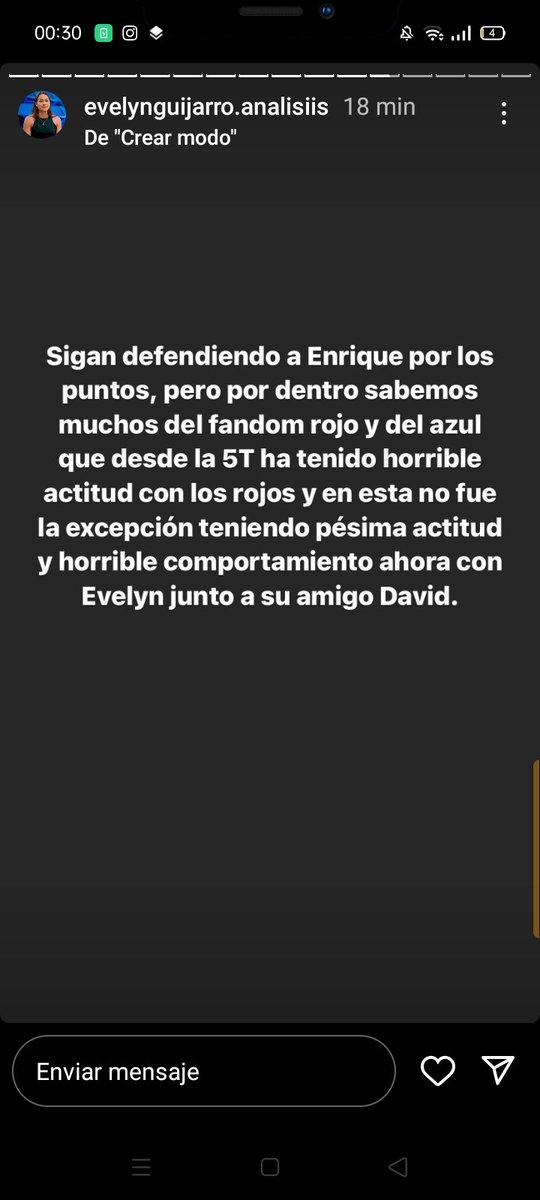 00:30 4

evelynguijarro.analisiis 18 min
De "Crear modo"

Sigan defendiendo a Enrique por los puntos, pero por dentro sabemos muchos del fandom rojo y del azul que desde la 5T ha tenido horrible actitud con los rojos y en esta no fue la excepción teniendo pésima actitud y horrible comportamiento ahora con Evelyn junto a su amigo David.

Enviar mensaje